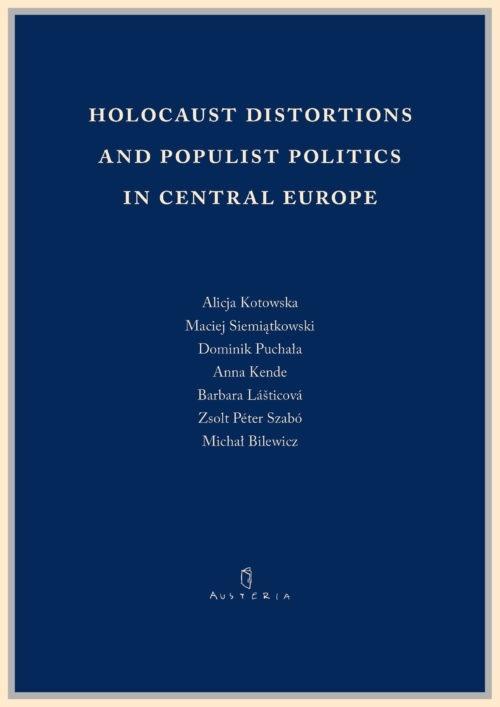 HOLOCAUST DISTORTIONS AND POPULIST POLITICS IN CENTRAL EUROPE

Alicja Kotowska
Maciej Siemiątkowski
Dominik Puchała
Anna Kende
Barbara Lášticová
Zsolt Péter Szabó
Michał Bilewicz

AUSTERIA